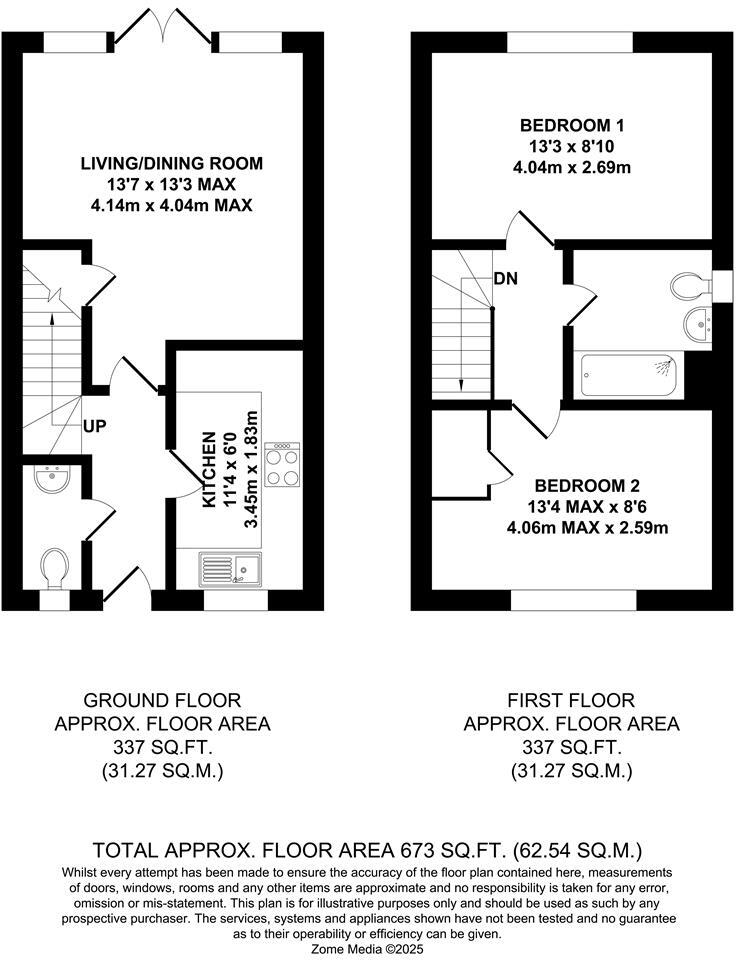 LIVING/DINING ROOM
13'7 x 13'3 MAX
4.14m x 4.04m MAX

UP

KITCHEN
11'4 x 6'0
3.45m x 1.83m

BEDROOM 1
13'3 x 8'10
4.04m x 2.69m

DN

BEDROOM 2
13'4 MAX x 8'6
4.06m MAX x 2.59m

GROUND FLOOR
APPROX. FLOOR AREA
337 SQ.FT.
(31.27 SQ.M.)

FIRST FLOOR
APPROX. FLOOR AREA
337 SQ.FT.
(31.27 SQ.M.)

TOTAL APPROX. FLOOR AREA 673 SQ.FT. (62.54 SQ.M.)

Whilst every attempt has been made to ensure the accuracy of the floor plan contained here, measurements of doors, windows, rooms and any other items are approximate and no responsibility is taken for any error, omission or mis-statement. This plan is for illustrative purposes only and should be used as such by any prospective purchaser. The services, systems and appliances shown have not been tested and no guarantee as to their operability or efficiency can be given.
Zome Media ©2025